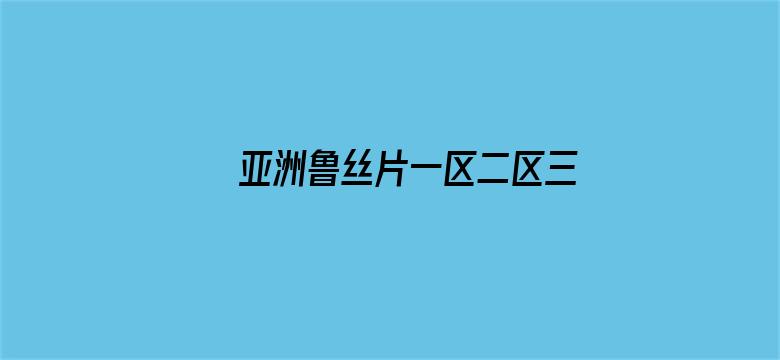 亚洲鲁丝片一区二区三